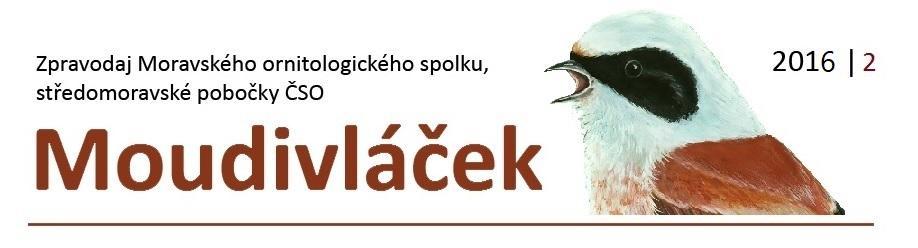 Zpravodaj Moravského ornitologického spolku, středomoravské pobočky ČSO

2016 | 2

Moudivláček